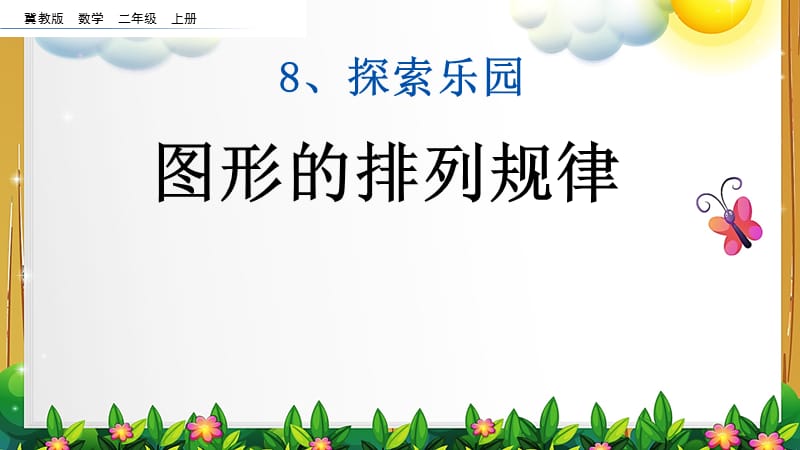 冀教版 数学 二年级 上册

8、探索乐园

图形的排列规律